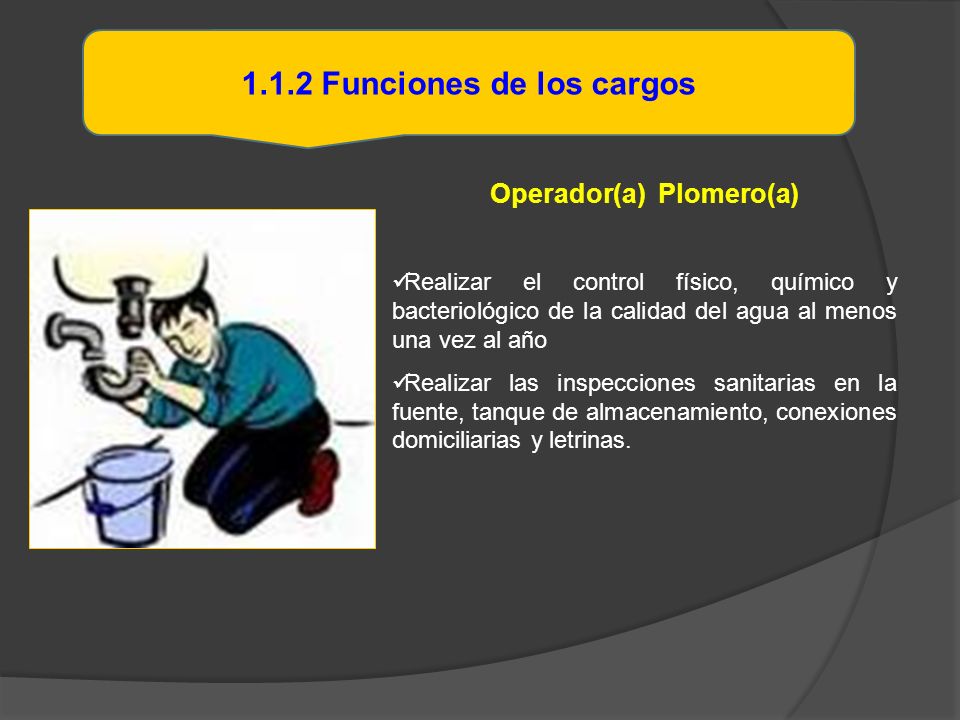 1.1.2 Funciones de los cargos

Operador(a) Plomero(a)

✓Realizar el control físico, químico y bacteriológico de la calidad del agua al menos una vez al año

✓Realizar las inspecciones sanitarias en la fuente, tanque de almacenamiento, conexiones domiciliarias y letrinas.